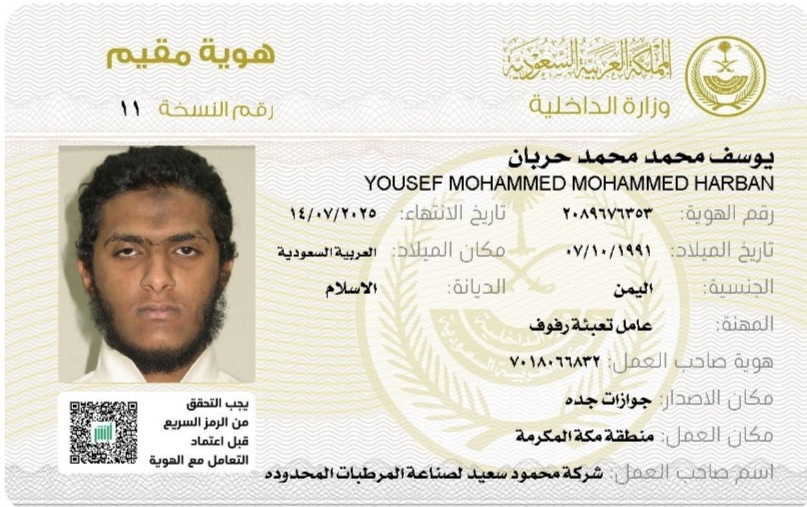 المملكة العربية السعودية
وزارة الداخلية

هوية مقيم
رقم النسخة ١١

يوسف محمد محمد حربان
YOUSEF MOHAMMED MOHAMMED HARBAN

رقم الهوية: ٢٠٨٩٦٧٦٣٥٣
تاريخ الانتهاء: ١٤/٠٧/٢٠٢٥
تاريخ الميلاد: ٠٧/١٠/١٩٩١
مكان الميلاد: العربية السعودية
الجنسية: اليمن
الديانة: الاسلام
المهنة: عامل تعبئة رفوف
هوية صاحب العمل: ٧٠١٨٠٦٦٨٣٢
مكان الاصدار: جوازات جده
مكان العمل: منطقة مكة المكرمة
اسم صاحب العمل: شركة محمود سعيد لصناعة المرطبات المحدوده

يجب التحقق
من الرمز السريع
قبل اعتماد
التعامل مع الهوية